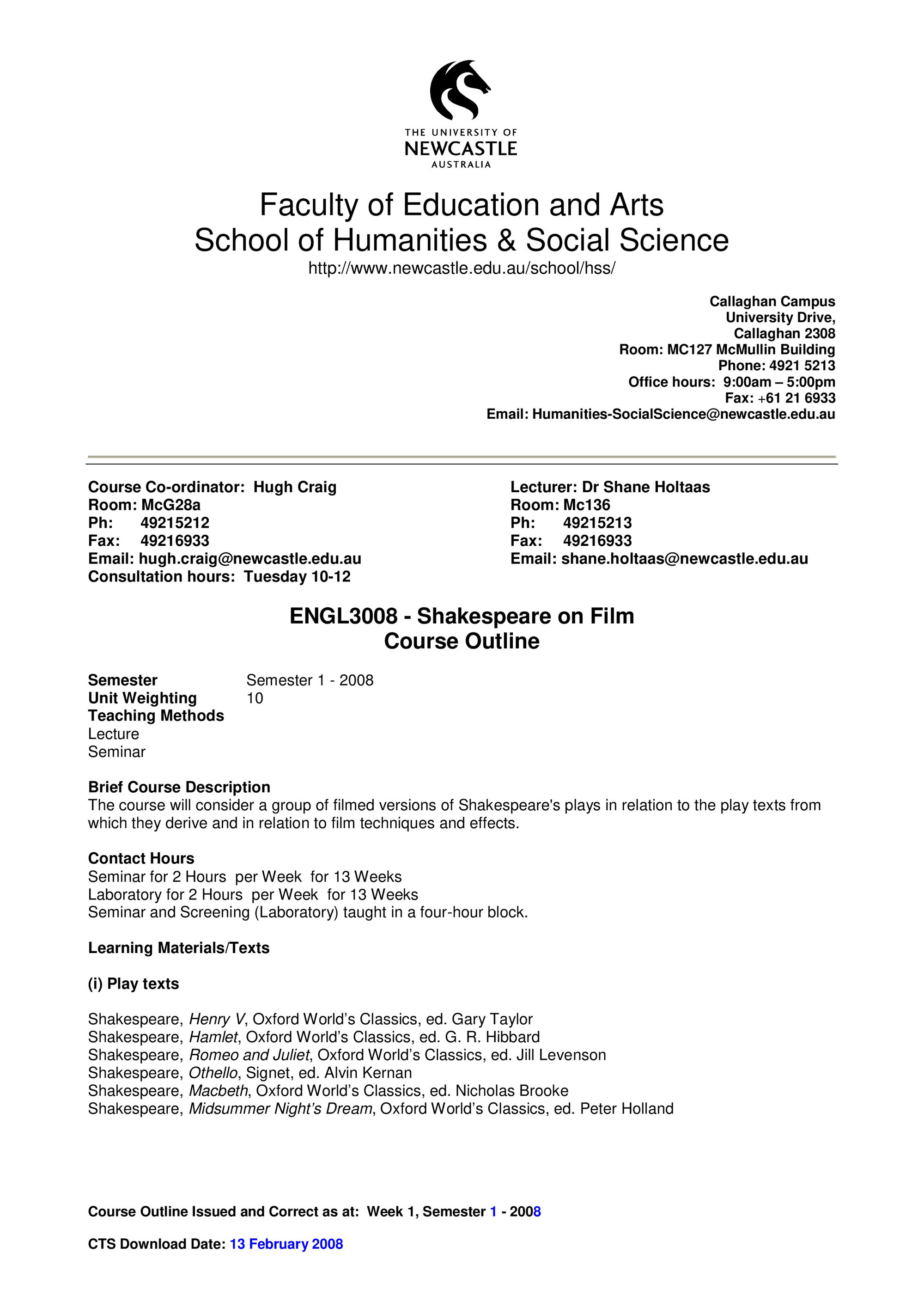 THE UNIVERSITY OF
NEWCASTLE
AUSTRALIA

Faculty of Education and Arts
School of Humanities & Social Science
http://www.newcastle.edu.au/school/hss/

Callaghan Campus
University Drive,
Callaghan 2308
Room: MC127 McMullin Building
Phone: 4921 5213
Office hours: 9:00am – 5:00pm
Fax: +61 21 6933
Email: Humanities-SocialScience@newcastle.edu.au

Course Co-ordinator: Hugh Craig
Room: McG28a
Ph: 49215212
Fax: 49216933
Email: hugh.craig@newcastle.edu.au
Consultation hours: Tuesday 10-12

Lecturer: Dr Shane Holtaas
Room: Mc136
Ph: 49215213
Fax: 49216933
Email: shane.holtaas@newcastle.edu.au

ENGL3008 - Shakespeare on Film
Course Outline

Semester Semester 1 - 2008
Unit Weighting 10
Teaching Methods
Lecture
Seminar

Brief Course Description
The course will consider a group of filmed versions of Shakespeare's plays in relation to the play texts from which they derive and in relation to film techniques and effects.

Contact Hours
Seminar for 2 Hours per Week for 13 Weeks
Laboratory for 2 Hours per Week for 13 Weeks
Seminar and Screening (Laboratory) taught in a four-hour block.

Learning Materials/Texts

(i) Play texts

Shakespeare, Henry V, Oxford World's Classics, ed. Gary Taylor
Shakespeare, Hamlet, Oxford World's Classics, ed. G. R. Hibbard
Shakespeare, Romeo and Juliet, Oxford World's Classics, ed. Jill Levenson
Shakespeare, Othello, Signet, ed. Alvin Kernan
Shakespeare, Macbeth, Oxford World's Classics, ed. Nicholas Brooke
Shakespeare, Midsummer Night's Dream, Oxford World's Classics, ed. Peter Holland

Course Outline Issued and Correct as at: Week 1, Semester 1 - 2008

CTS Download Date: 13 February 2008